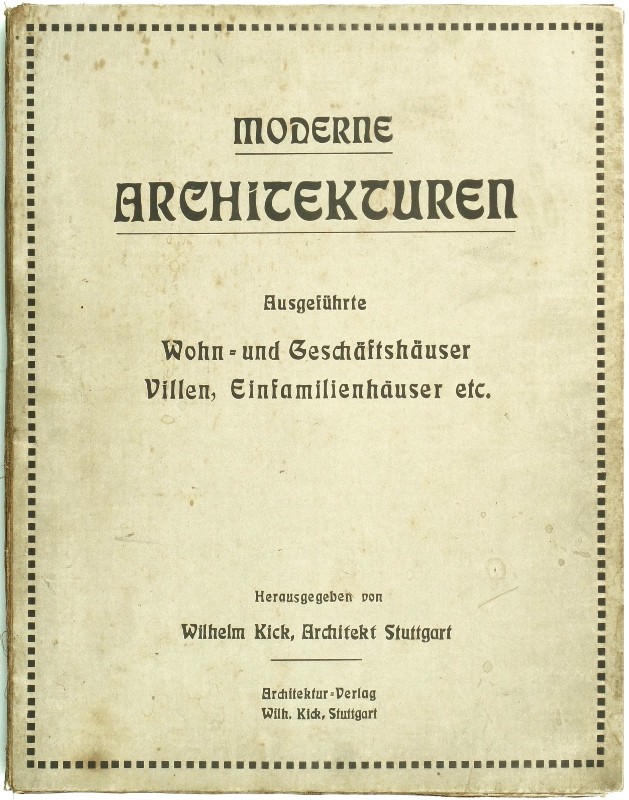 MODERNE

ARCHITEKTUREN

Ausgeführte

Wohn- und Geschäftshäuser
Villen, Einfamilienhäuser etc.

Herausgegeben von

Wilhelm Kick, Architekt Stuttgart

Architektur-Verlag
Wilh. Kick, Stuttgart